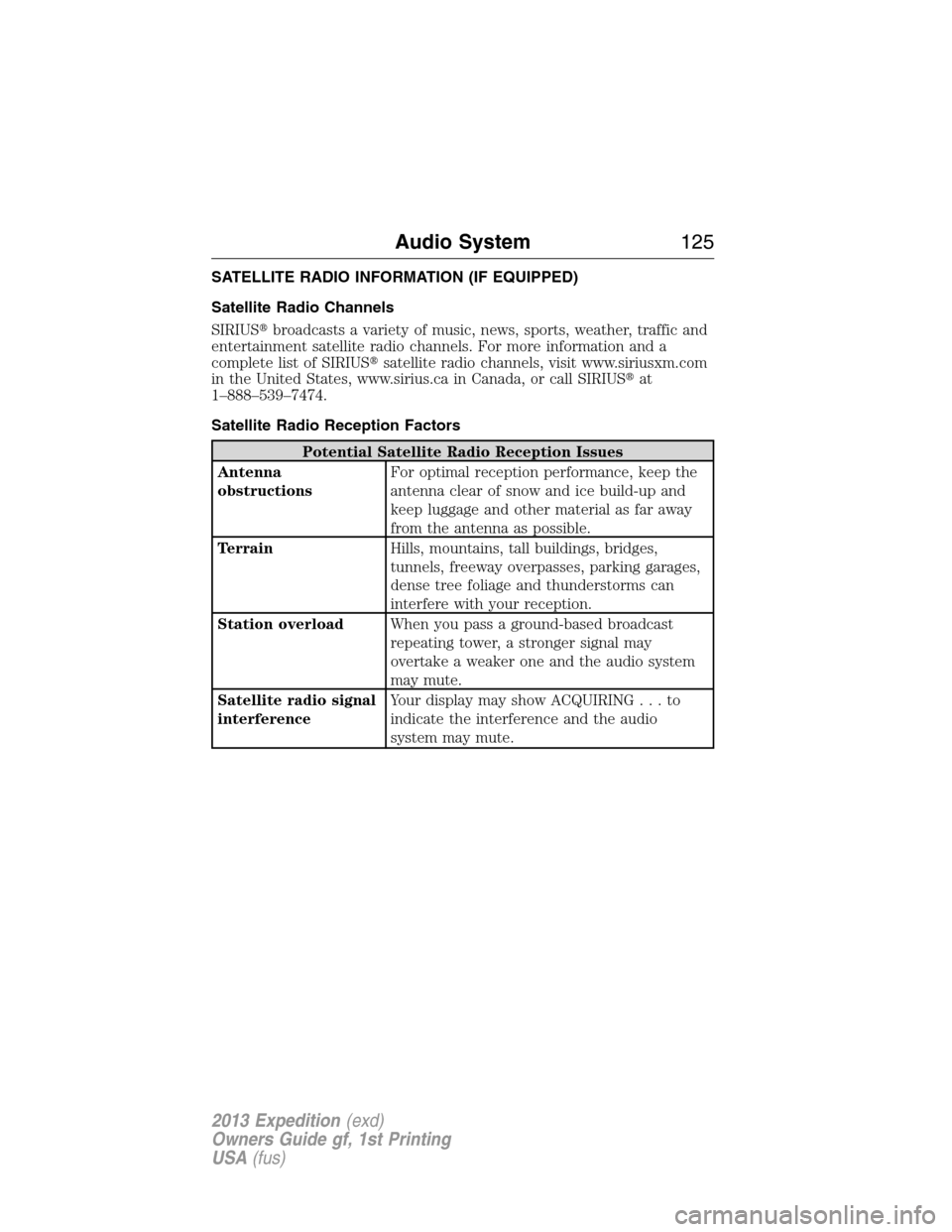 Audio System 125

SATELLITE RADIO INFORMATION (IF EQUIPPED)

Satellite Radio Channels

SIRIUS® broadcasts a variety of music, news, sports, weather, traffic and entertainment satellite radio channels. For more information and a complete list of SIRIUS® satellite radio channels, visit www.siriusxm.com in the United States, www.sirius.ca in Canada, or call SIRIUS® at 1–888–539–7474.

Satellite Radio Reception Factors

| Potential Satellite Radio Reception Issues | |
|---|---|
| Antenna obstructions | For optimal reception performance, keep the antenna clear of snow and ice build-up and keep luggage and other material as far away from the antenna as possible. |
| Terrain | Hills, mountains, tall buildings, bridges, tunnels, freeway overpasses, parking garages, dense tree foliage and thunderstorms can interfere with your reception. |
| Station overload | When you pass a ground-based broadcast repeating tower, a stronger signal may overtake a weaker one and the audio system may mute. |
| Satellite radio signal interference | Your display may show ACQUIRING . . . to indicate the interference and the audio system may mute. |

2013 Expedition (exd)
Owners Guide gf, 1st Printing
USA (fus)

carmanualsonline.info